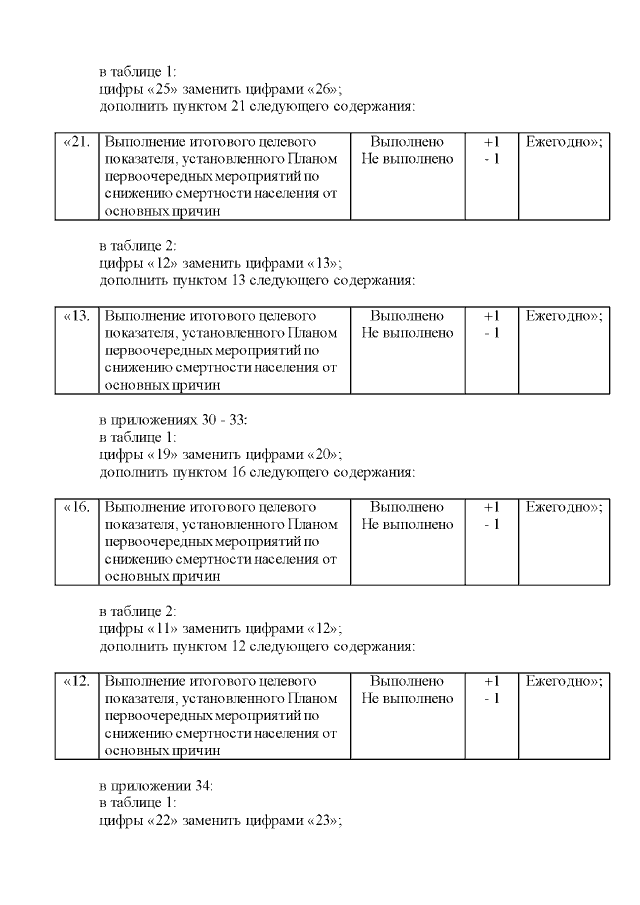 в таблице 1:
цифры «25» заменить цифрами «26»;
дополнить пунктом 21 следующего содержания:

| «21. | Выполнение итогового целевого показателя, установленного Планом первоочередных мероприятий по снижению смертности населения от основных причин | Выполнено Не выполнено | +1 - 1 | Ежегодно»; |
|---|---|---|---|---|

в таблице 2:
цифры «12» заменить цифрами «13»;
дополнить пунктом 13 следующего содержания:

| «13. | Выполнение итогового целевого показателя, установленного Планом первоочередных мероприятий по снижению смертности населения от основных причин | Выполнено Не выполнено | +1 - 1 | Ежегодно»; |
|---|---|---|---|---|

в приложениях 30 - 33:
в таблице 1:
цифры «19» заменить цифрами «20»;
дополнить пунктом 16 следующего содержания:

| «16. | Выполнение итогового целевого показателя, установленного Планом первоочередных мероприятий по снижению смертности населения от основных причин | Выполнено Не выполнено | +1 - 1 | Ежегодно»; |
|---|---|---|---|---|

в таблице 2:
цифры «11» заменить цифрами «12»;
дополнить пунктом 12 следующего содержания:

| «12. | Выполнение итогового целевого показателя, установленного Планом первоочередных мероприятий по снижению смертности населения от основных причин | Выполнено Не выполнено | +1 - 1 | Ежегодно»; |
|---|---|---|---|---|

в приложении 34:
в таблице 1:
цифры «22» заменить цифрами «23»;